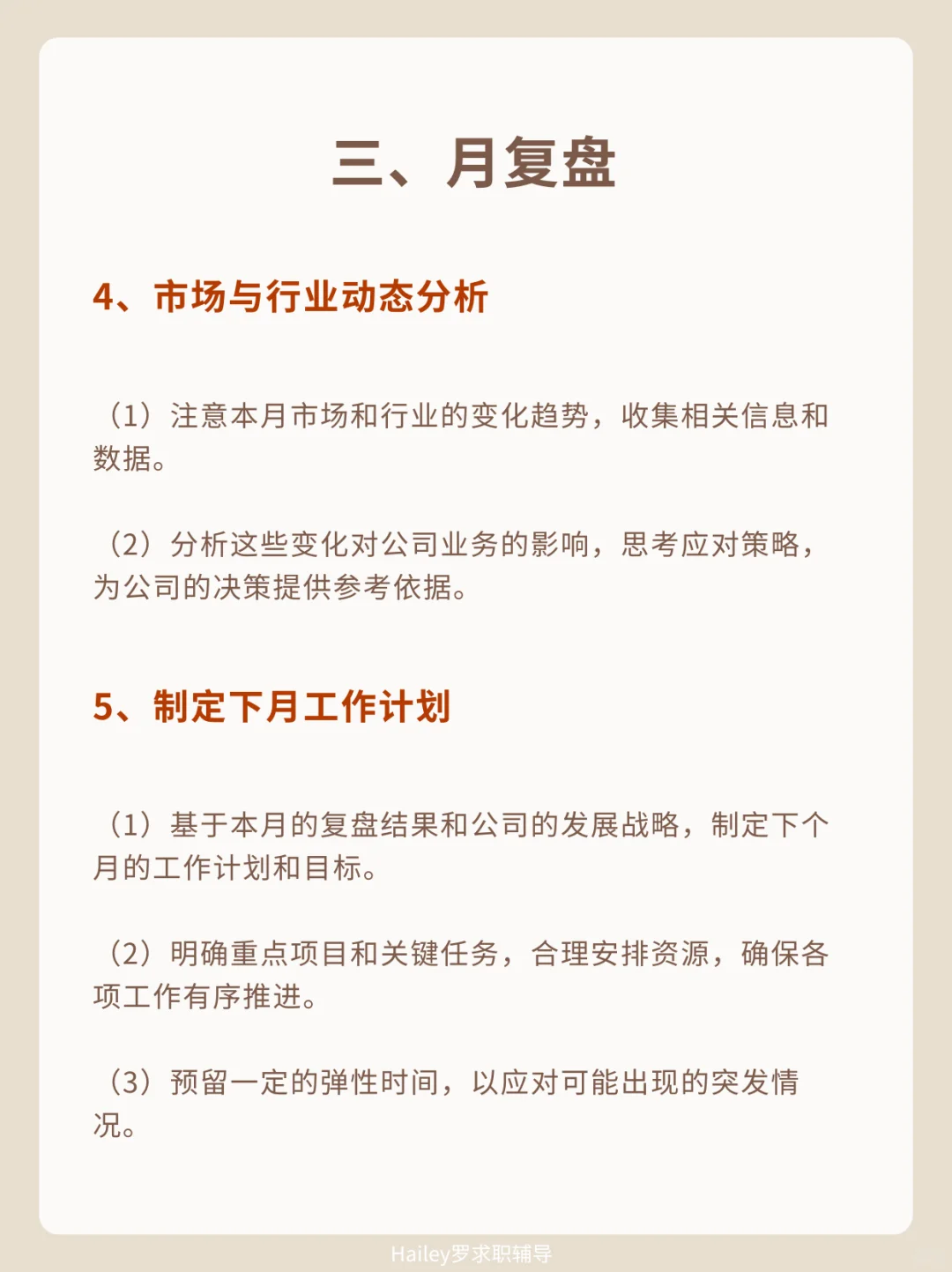 三、月复盘

4、市场与行业动态分析

（1）注意本月市场和行业的变化趋势，收集相关信息和数据。

（2）分析这些变化对公司业务的影响，思考应对策略，为公司的决策提供参考依据。

5、制定下月工作计划

（1）基于本月的复盘结果和公司的发展战略，制定下个月的工作计划和目标。

（2）明确重点项目和关键任务，合理安排资源，确保各项工作有序推进。

（3）预留一定的弹性时间，以应对可能出现的突发情况。

Hailey罗求职辅导